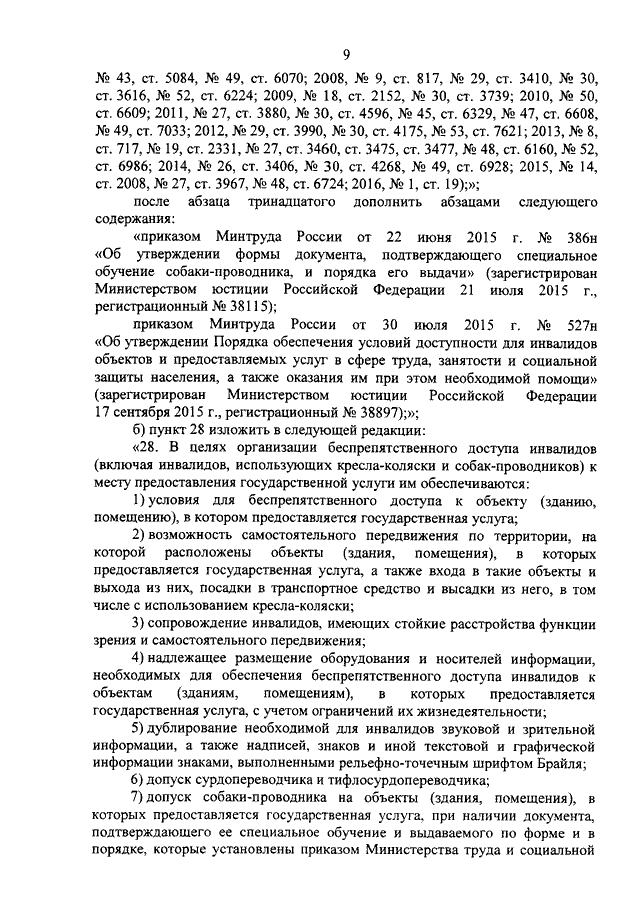 9

№ 43, ст. 5084, № 49, ст. 6070; 2008, № 9, ст. 817, № 29, ст. 3410, № 30, ст. 3616, № 52, ст. 6224; 2009, № 18, ст. 2152, № 30, ст. 3739; 2010, № 50, ст. 6609; 2011, № 27, ст. 3880, № 30, ст. 4596, № 45, ст. 6329, № 47, ст. 6608, № 49, ст. 7033; 2012, № 29, ст. 3990, № 30, ст. 4175, № 53, ст. 7621; 2013, № 8, ст. 717, № 19, ст. 2331, № 27, ст. 3460, ст. 3475, ст. 3477, № 48, ст. 6160, № 52, ст. 6986; 2014, № 26, ст. 3406, № 30, ст. 4268, № 49, ст. 6928; 2015, № 14, ст. 2008, № 27, ст. 3967, № 48, ст. 6724; 2016, № 1, ст. 19);»;

после абзаца тринадцатого дополнить абзацами следующего содержания:

«приказом Минтруда России от 22 июня 2015 г. № 386н «Об утверждении формы документа, подтверждающего специальное обучение собаки-проводника, и порядка его выдачи» (зарегистрирован Министерством юстиции Российской Федерации 21 июля 2015 г., регистрационный № 38115);

приказом Минтруда России от 30 июля 2015 г. № 527н «Об утверждении Порядка обеспечения условий доступности для инвалидов объектов и предоставляемых услуг в сфере труда, занятости и социальной защиты населения, а также оказания им при этом необходимой помощи» (зарегистрирован Министерством юстиции Российской Федерации 17 сентября 2015 г., регистрационный № 38897);»;

б) пункт 28 изложить в следующей редакции:

«28. В целях организации беспрепятственного доступа инвалидов (включая инвалидов, использующих кресла-коляски и собак-проводников) к месту предоставления государственной услуги им обеспечиваются:

1) условия для беспрепятственного доступа к объекту (зданию, помещению), в котором предоставляется государственная услуга;

2) возможность самостоятельного передвижения по территории, на которой расположены объекты (здания, помещения), в которых предоставляется государственная услуга, а также входа в такие объекты и выхода из них, посадки в транспортное средство и высадки из него, в том числе с использованием кресла-коляски;

3) сопровождение инвалидов, имеющих стойкие расстройства функции зрения и самостоятельного передвижения;

4) надлежащее размещение оборудования и носителей информации, необходимых для обеспечения беспрепятственного доступа инвалидов к объектам (зданиям, помещениям), в которых предоставляется государственная услуга, с учетом ограничений их жизнедеятельности;

5) дублирование необходимой для инвалидов звуковой и зрительной информации, а также надписей, знаков и иной текстовой и графической информации знаками, выполненными рельефно-точечным шрифтом Брайля;

6) допуск сурдопереводчика и тифлосурдопереводчика;

7) допуск собаки-проводника на объекты (здания, помещения), в которых предоставляется государственная услуга, при наличии документа, подтверждающего ее специальное обучение и выдаваемого по форме и в порядке, которые установлены приказом Министерства труда и социальной